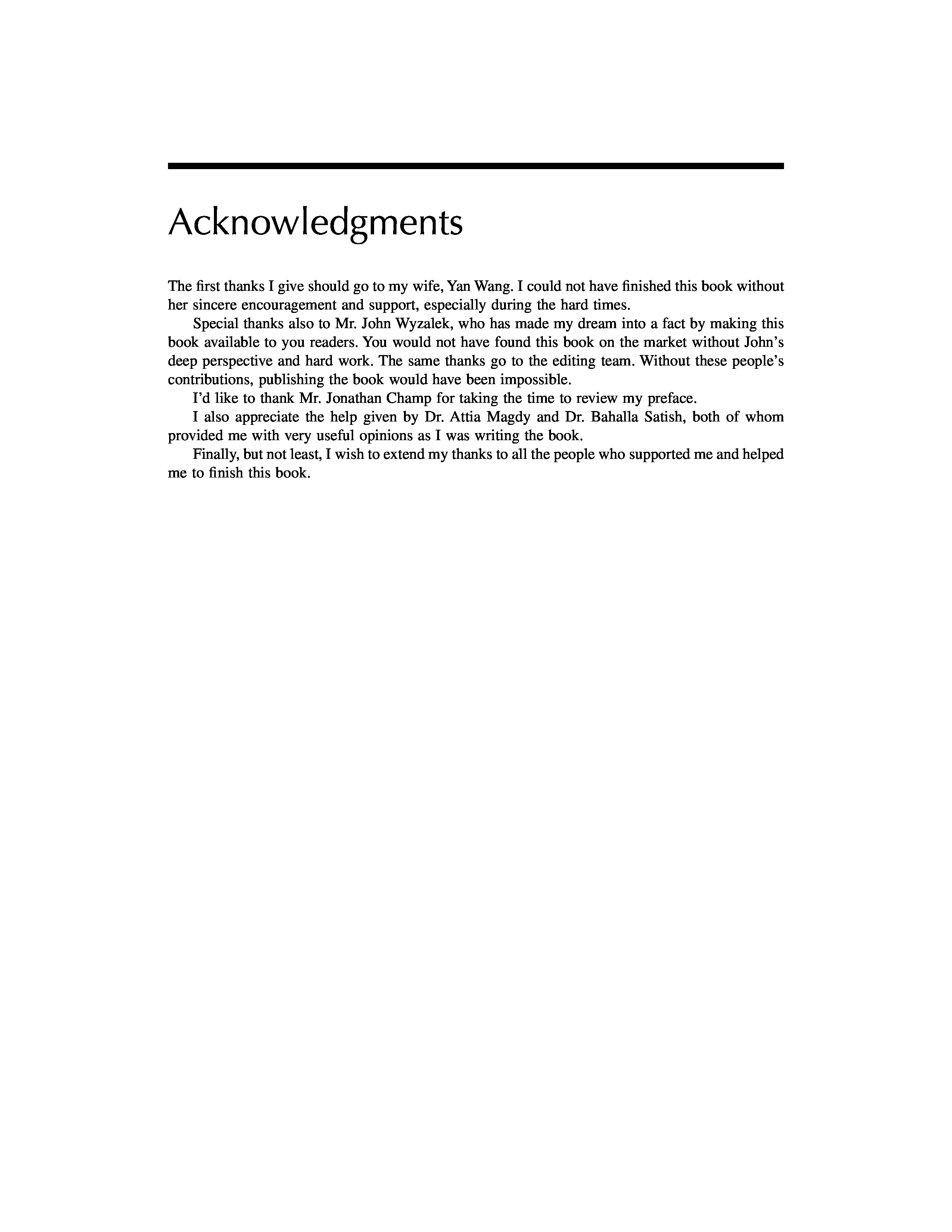 Acknowledgments

The first thanks I give should go to my wife, Yan Wang. I could not have finished this book without her sincere encouragement and support, especially during the hard times.

Special thanks also to Mr. John Wyzalek, who has made my dream into a fact by making this book available to you readers. You would not have found this book on the market without John's deep perspective and hard work. The same thanks go to the editing team. Without these people's contributions, publishing the book would have been impossible.

I'd like to thank Mr. Jonathan Champ for taking the time to review my preface.

I also appreciate the help given by Dr. Attia Magdy and Dr. Bahalla Satish, both of whom provided me with very useful opinions as I was writing the book.

Finally, but not least, I wish to extend my thanks to all the people who supported me and helped me to finish this book.